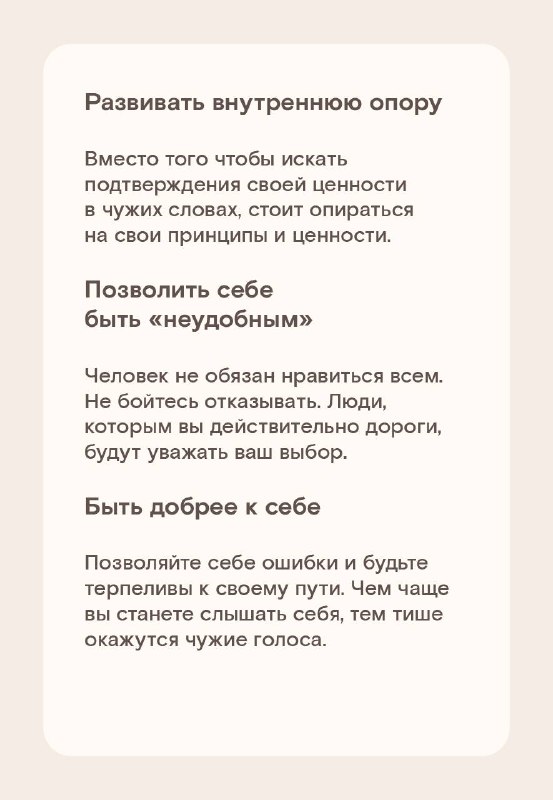 Развивать внутреннюю опору

Вместо того чтобы искать подтверждения своей ценности в чужих словах, стоит опираться на свои принципы и ценности.

Позволить себе быть «неудобным»

Человек не обязан нравиться всем. Не бойтесь отказывать. Люди, которым вы действительно дороги, будут уважать ваш выбор.

Быть добрее к себе

Позволяйте себе ошибки и будьте терпеливы к своему пути. Чем чаще вы станете слышать себя, тем тише окажутся чужие голоса.